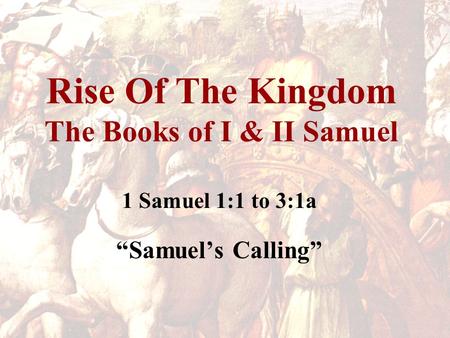 Rise Of The Kingdom
The Books of I & II Samuel

1 Samuel 1:1 to 3:1a

“Samuel’s Calling”